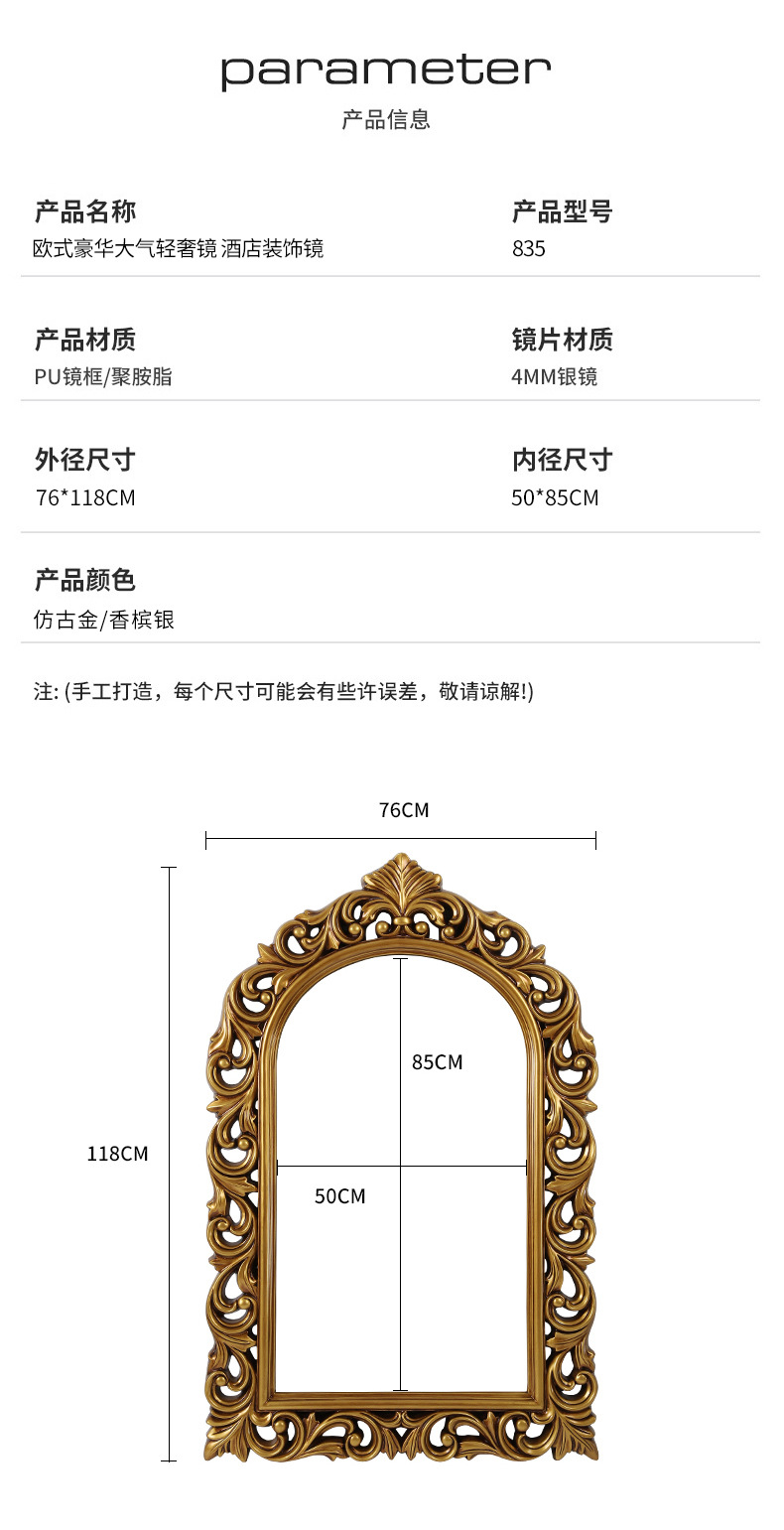 parameter
产品信息

产品名称
欧式豪华大气轻奢镜 酒店装饰镜

产品型号
835

产品材质
PU镜框/聚胺脂

镜片材质
4MM银镜

外径尺寸
76*118CM

内径尺寸
50*85CM

产品颜色
仿古金/香槟银

注:(手工打造，每个尺寸可能会有些许误差，敬请谅解!)

76CM

118CM

85CM

50CM